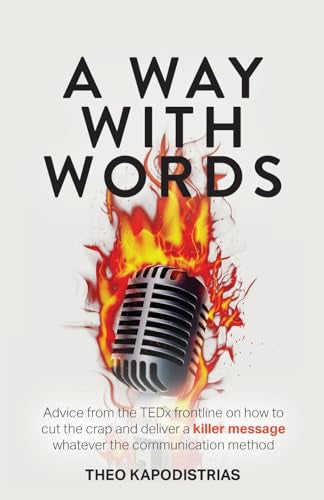 A WAY WITH WORDS

Advice from the TEDx frontline on how to cut the crap and deliver a killer message whatever the communication method

THEO KAPODISTRIAS